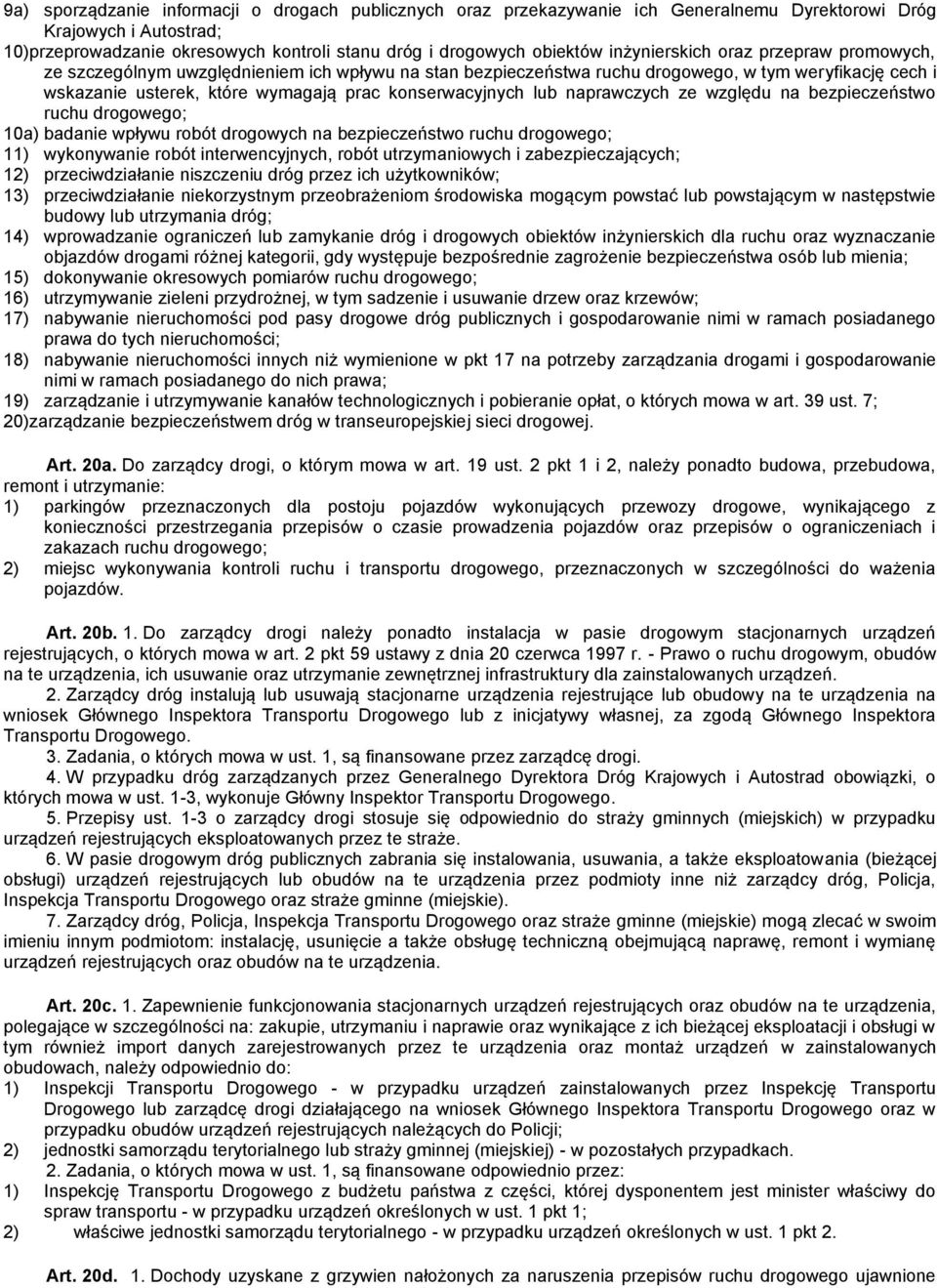 9a) sporządzanie informacji o drogach publicznych oraz przekazywanie ich Generalnemu Dyrektorowi Dróg Krajowych i Autostrad;
10)przeprowadzanie okresowych kontroli stanu dróg i drogowych obiektów inżynierskich oraz przepraw promowych, ze szczególnym uwzględnieniem ich wpływu na stan bezpieczeństwa ruchu drogowego, w tym weryfikację cech i wskazanie usterek, które wymagają prac konserwacyjnych lub naprawczych ze względu na bezpieczeństwo ruchu drogowego;
10a) badanie wpływu robót drogowych na bezpieczeństwo ruchu drogowego;
11) wykonywanie robót interwencyjnych, robót utrzymaniowych i zabezpieczających;
12) przeciwdziałanie niszczeniu dróg przez ich użytkowników;
13) przeciwdziałanie niekorzystnym przeobrażeniom środowiska mogącym powstać lub powstającym w następstwie budowy lub utrzymania dróg;
14) wprowadzanie ograniczeń lub zamykanie dróg i drogowych obiektów inżynierskich dla ruchu oraz wyznaczanie objazdów drogami różnej kategorii, gdy występuje bezpośrednie zagrożenie bezpieczeństwa osób lub mienia;
15) dokonywanie okresowych pomiarów ruchu drogowego;
16) utrzymywanie zieleni przydrożnej, w tym sadzenie i usuwanie drzew oraz krzewów;
17) nabywanie nieruchomości pod pasy drogowe dróg publicznych i gospodarowanie nimi w ramach posiadanego prawa do tych nieruchomości;
18) nabywanie nieruchomości innych niż wymienione w pkt 17 na potrzeby zarządzania drogami i gospodarowanie nimi w ramach posiadanego do nich prawa;
19) zarządzanie i utrzymywanie kanałów technologicznych i pobieranie opłat, o których mowa w art. 39 ust. 7;
20)zarządzanie bezpieczeństwem dróg w transeuropejskiej sieci drogowej.

Art. 20a. Do zarządcy drogi, o którym mowa w art. 19 ust. 2 pkt 1 i 2, należy ponadto budowa, przebudowa, remont i utrzymanie:
1) parkingów przeznaczonych dla postoju pojazdów wykonujących przewozy drogowe, wynikającego z konieczności przestrzegania przepisów o czasie prowadzenia pojazdów oraz przepisów o ograniczeniach i zakazach ruchu drogowego;
2) miejsc wykonywania kontroli ruchu i transportu drogowego, przeznaczonych w szczególności do ważenia pojazdów.

Art. 20b. 1. Do zarządcy drogi należy ponadto instalacja w pasie drogowym stacjonarnych urządzeń rejestrujących, o których mowa w art. 2 pkt 59 ustawy z dnia 20 czerwca 1997 r. - Prawo o ruchu drogowym, obudów na te urządzenia, ich usuwanie oraz utrzymanie zewnętrznej infrastruktury dla zainstalowanych urządzeń.
2. Zarządcy dróg instalują lub usuwają stacjonarne urządzenia rejestrujące lub obudowy na te urządzenia na wniosek Głównego Inspektora Transportu Drogowego lub z inicjatywy własnej, za zgodą Głównego Inspektora Transportu Drogowego.
3. Zadania, o których mowa w ust. 1, są finansowane przez zarządcę drogi.
4. W przypadku dróg zarządzanych przez Generalnego Dyrektora Dróg Krajowych i Autostrad obowiązki, o których mowa w ust. 1-3, wykonuje Główny Inspektor Transportu Drogowego.
5. Przepisy ust. 1-3 o zarządcy drogi stosuje się odpowiednio do straży gminnych (miejskich) w przypadku urządzeń rejestrujących eksploatowanych przez te straże.
6. W pasie drogowym dróg publicznych zabrania się instalowania, usuwania, a także eksploatowania (bieżącej obsługi) urządzeń rejestrujących lub obudów na te urządzenia przez podmioty inne niż zarządcy dróg, Policja, Inspekcja Transportu Drogowego oraz straże gminne (miejskie).
7. Zarządcy dróg, Policja, Inspekcja Transportu Drogowego oraz straże gminne (miejskie) mogą zlecać w swoim imieniu innym podmiotom: instalację, usunięcie a także obsługę techniczną obejmującą naprawę, remont i wymianę urządzeń rejestrujących oraz obudów na te urządzenia.

Art. 20c. 1. Zapewnienie funkcjonowania stacjonarnych urządzeń rejestrujących oraz obudów na te urządzenia, polegające w szczególności na: zakupie, utrzymaniu i naprawie oraz wynikające z ich bieżącej eksploatacji i obsługi w tym również import danych zarejestrowanych przez te urządzenia oraz montaż urządzeń w zainstalowanych obudowach, należy odpowiednio do:
1) Inspekcji Transportu Drogowego - w przypadku urządzeń zainstalowanych przez Inspekcję Transportu Drogowego lub zarządcę drogi działającego na wniosek Głównego Inspektora Transportu Drogowego oraz w przypadku obudów urządzeń rejestrujących należących do Policji;
2) jednostki samorządu terytorialnego lub straży gminnej (miejskiej) - w pozostałych przypadkach.
2. Zadania, o których mowa w ust. 1, są finansowane odpowiednio przez:
1) Inspekcję Transportu Drogowego z budżetu państwa z części, której dysponentem jest minister właściwy do spraw transportu - w przypadku urządzeń określonych w ust. 1 pkt 1;
2) właściwe jednostki samorządu terytorialnego - w przypadku urządzeń określonych w ust. 1 pkt 2.

Art. 20d. 1. Dochody uzyskane z grzywien nałożonych za naruszenia przepisów ruchu drogowego ujawnione